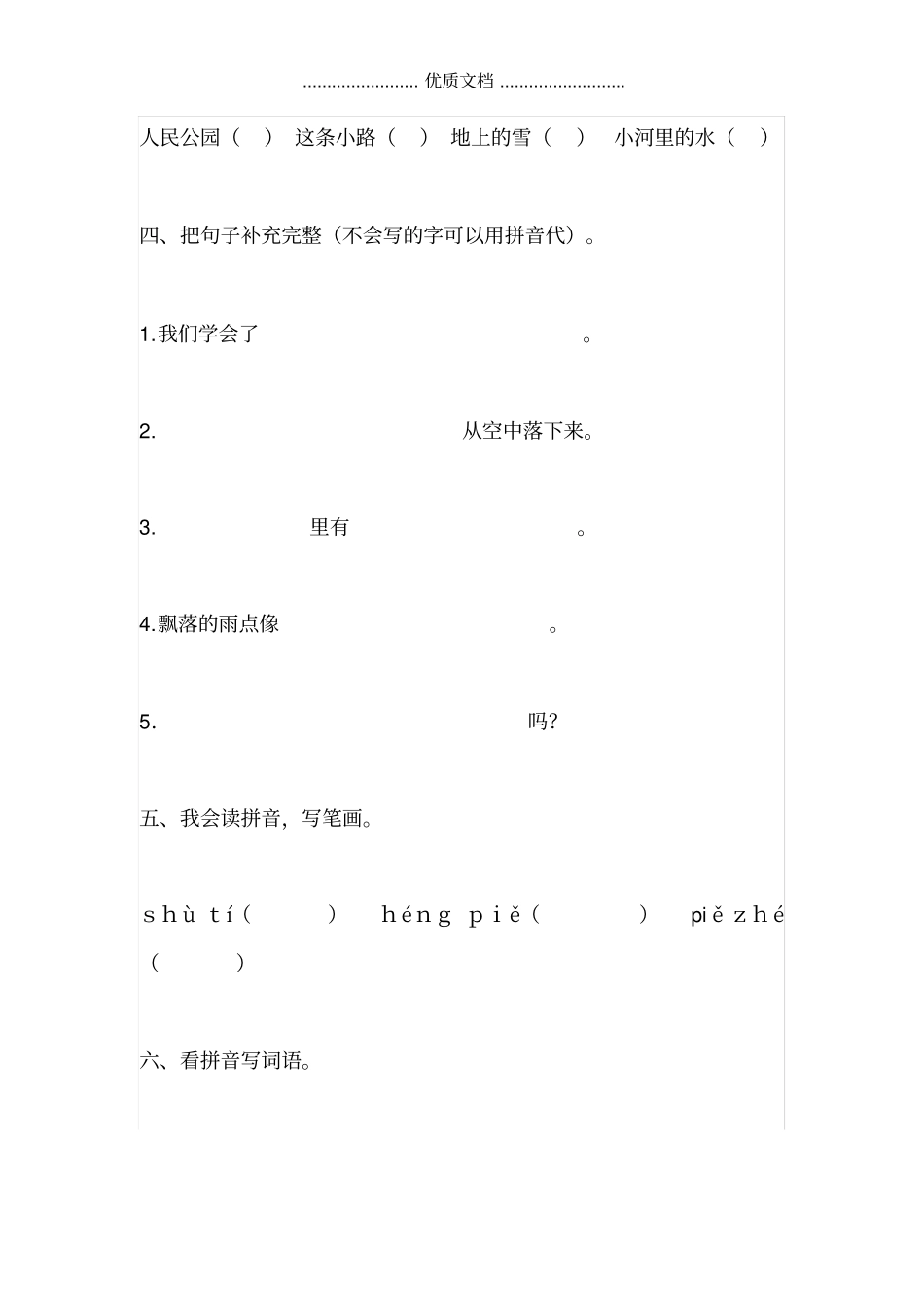 ........................ 优质文档 ..........................

人民公园（ ） 这条小路（ ） 地上的雪（ ） 小河里的水（ ）

四、把句子补充完整（不会写的字可以用拼音代）。

1.我们学会了 。

2. 从空中落下来。

3. 里有 。

4.飘落的雨点像 。

5. 吗?

五、我会读拼音，写笔画。

shù tí（ ） héng piě（ ） piě zhé（ ）

六、看拼音写词语。